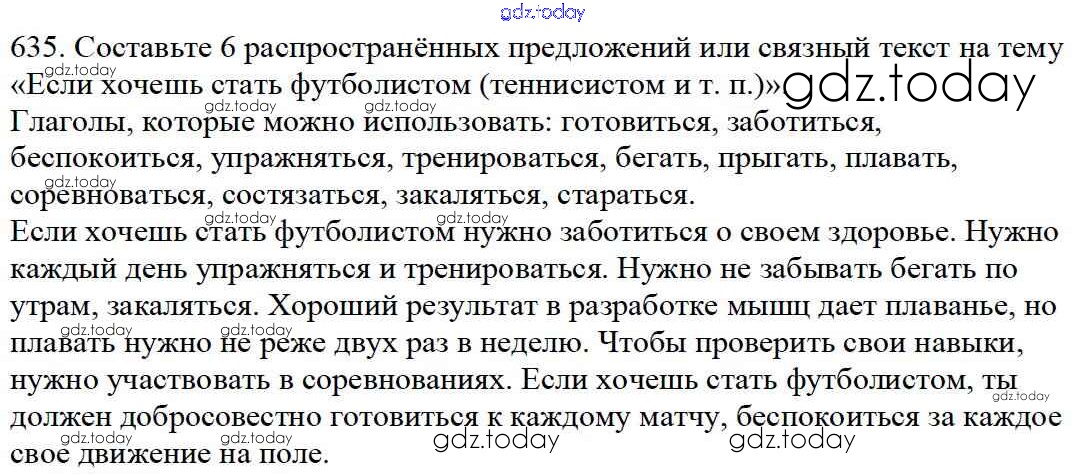 635. Составьте 6 распространённых предложений или связный текст на тему «Если хочешь стать футболистом (теннисистом и т. п.)»

Глаголы, которые можно использовать: готовиться, заботиться, беспокоиться, упражняться, тренироваться, бегать, прыгать, плавать, соревноваться, состязаться, закаляться, стараться.

Если хочешь стать футболистом нужно заботиться о своем здоровье. Нужно каждый день упражняться и тренироваться. Нужно не забывать бегать по утрам, закаляться. Хороший результат в разработке мышц дает плаванье, но плавать нужно не реже двух раз в неделю. Чтобы проверить свои навыки, нужно участвовать в соревнованиях. Если хочешь стать футболистом, ты должен добросовестно готовиться к каждому матчу, беспокоиться за каждое свое движение на поле.

gdz.today